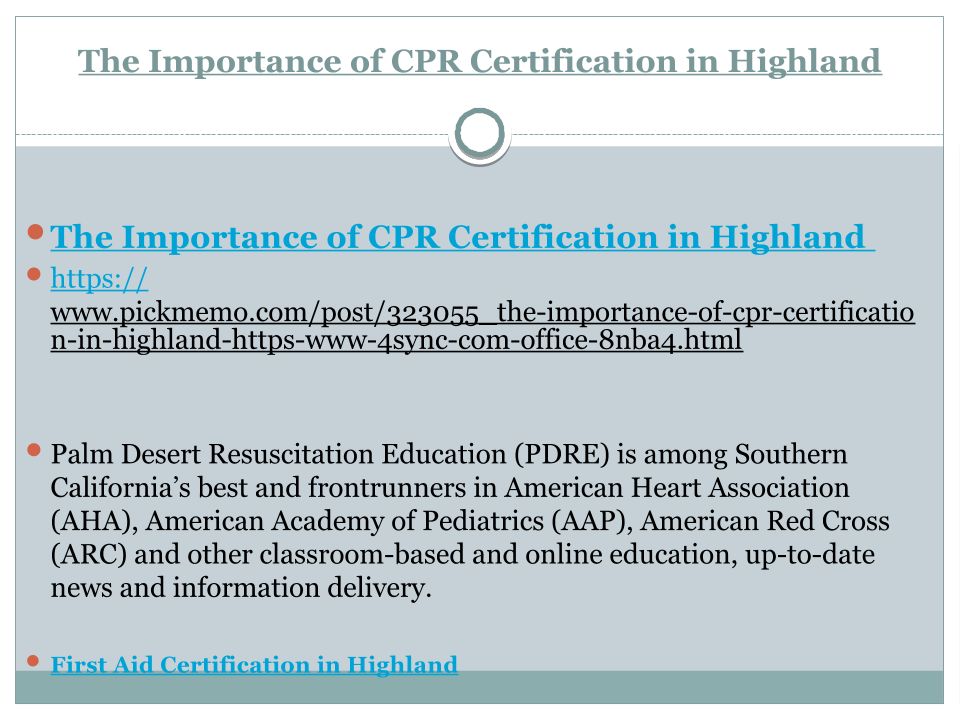 The Importance of CPR Certification in Highland

• The Importance of CPR Certification in Highland
• https://www.pickmemo.com/post/323055_the-importance-of-cpr-certification-in-highland-https-www-4sync-com-office-8nba4.html

• Palm Desert Resuscitation Education (PDRE) is among Southern California's best and frontrunners in American Heart Association (AHA), American Academy of Pediatrics (AAP), American Red Cross (ARC) and other classroom-based and online education, up-to-date news and information delivery.

• First Aid Certification in Highland